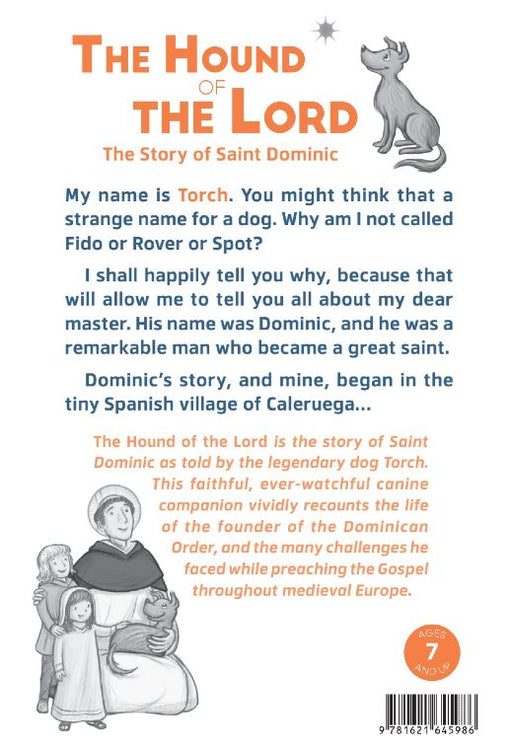 THE HOUND OF THE LORD

The Story of Saint Dominic

My name is Torch. You might think that a strange name for a dog. Why am I not called Fido or Rover or Spot?

I shall happily tell you why, because that will allow me to tell you all about my dear master. His name was Dominic, and he was a remarkable man who became a great saint.

Dominic's story, and mine, began in the tiny Spanish village of Caleruega...

The Hound of the Lord is the story of Saint Dominic as told by the legendary dog Torch. This faithful, ever-watchful canine companion vividly recounts the life of the founder of the Dominican Order, and the many challenges he faced while preaching the Gospel throughout medieval Europe.

AGES 7 AND UP

9 781621 645986